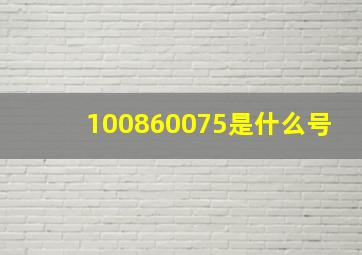 100860075是什么号